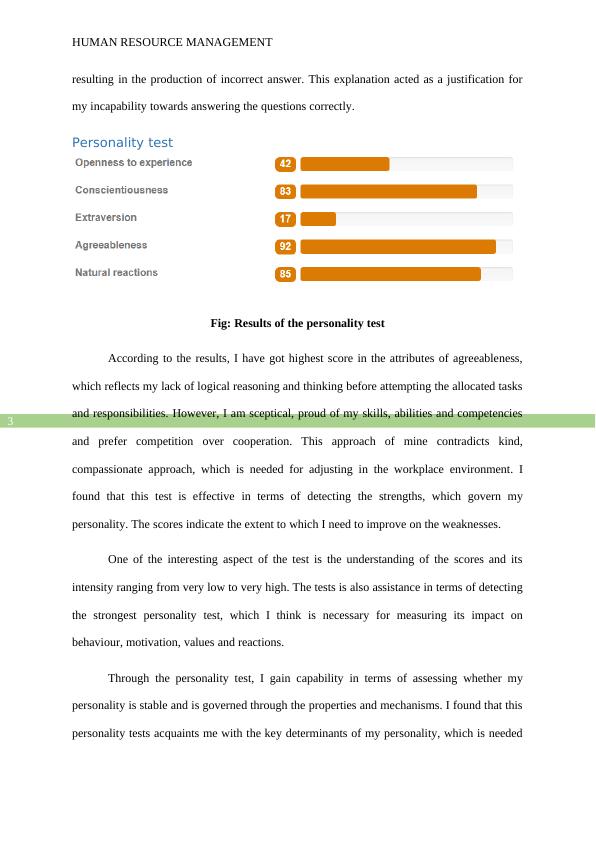 HUMAN RESOURCE MANAGEMENT

resulting in the production of incorrect answer. This explanation acted as a justification for my incapability towards answering the questions correctly.

Personality test

Openness to experience 42

Conscientiousness 83

Extraversion 17

Agreeableness 92

Natural reactions 85

Fig: Results of the personality test

According to the results, I have got highest score in the attributes of agreeableness, which reflects my lack of logical reasoning and thinking before attempting the allocated tasks and responsibilities. However, I am sceptical, proud of my skills, abilities and competencies and prefer competition over cooperation. This approach of mine contradicts kind, compassionate approach, which is needed for adjusting in the workplace environment. I found that this test is effective in terms of detecting the strengths, which govern my personality. The scores indicate the extent to which I need to improve on the weaknesses.

3

One of the interesting aspect of the test is the understanding of the scores and its intensity ranging from very low to very high. The tests is also assistance in terms of detecting the strongest personality test, which I think is necessary for measuring its impact on behaviour, motivation, values and reactions.

Through the personality test, I gain capability in terms of assessing whether my personality is stable and is governed through the properties and mechanisms. I found that this personality tests acquaints me with the key determinants of my personality, which is needed